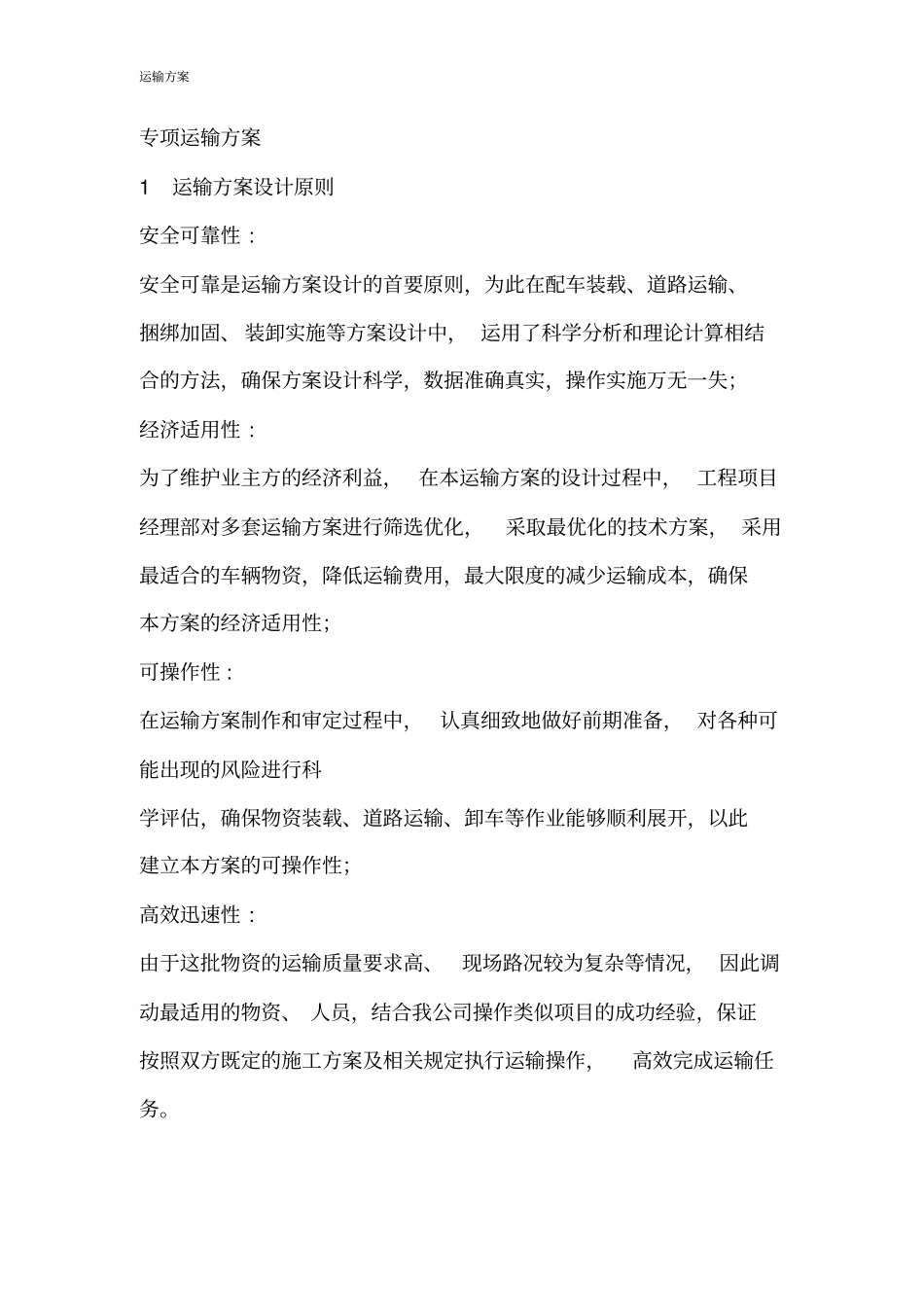 运输方案

专项运输方案

1 运输方案设计原则

安全可靠性：

安全可靠是运输方案设计的首要原则，为此在配车装载、道路运输、捆绑加固、装卸实施等方案设计中，运用了科学分析和理论计算相结合的方法，确保方案设计科学，数据准确真实，操作实施万无一失；

经济适用性：

为了维护业主方的经济利益，在本运输方案的设计过程中，工程项目经理部对多套运输方案进行筛选优化，采取最优化的技术方案，采用最适合的车辆物资，降低运输费用，最大限度的减少运输成本，确保本方案的经济适用性；

可操作性：

在运输方案制作和审定过程中，认真细致地做好前期准备，对各种可能出现的风险进行科

学评估，确保物资装载、道路运输、卸车等作业能够顺利展开，以此建立本方案的可操作性；

高效迅速性：

由于这批物资的运输质量要求高、现场路况较为复杂等情况，因此调动最适用的物资、人员，结合我公司操作类似项目的成功经验，保证按照双方既定的施工方案及相关规定执行运输操作，高效完成运输任务。